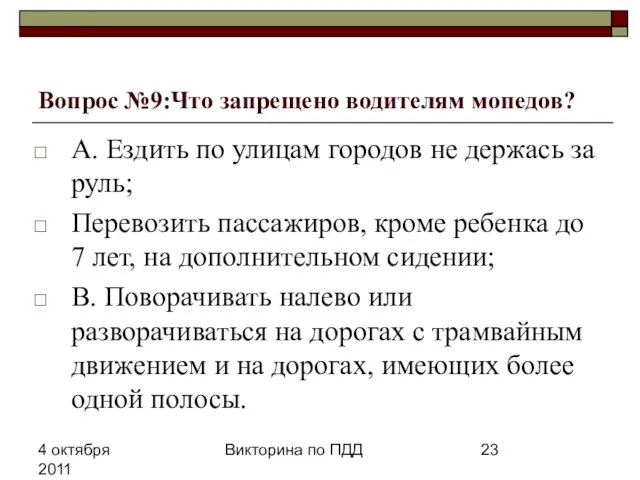 Вопрос №9:Что запрещено водителям мопедов?

□ А. Ездить по улицам городов не держась за руль;

□ Перевозить пассажиров, кроме ребенка до 7 лет, на дополнительном сидении;

□ В. Поворачивать налево или разворачиваться на дорогах с трамвайным движением и на дорогах, имеющих более одной полосы.

4 октября 2011

Викторина по ПДД

23